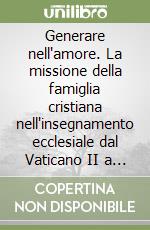 unilibro

Generare nell'amore. La missione della famiglia cristiana nell'insegnamento ecclesiale dal Vaticano II a...

COPERTINA NON DISPONIBILE